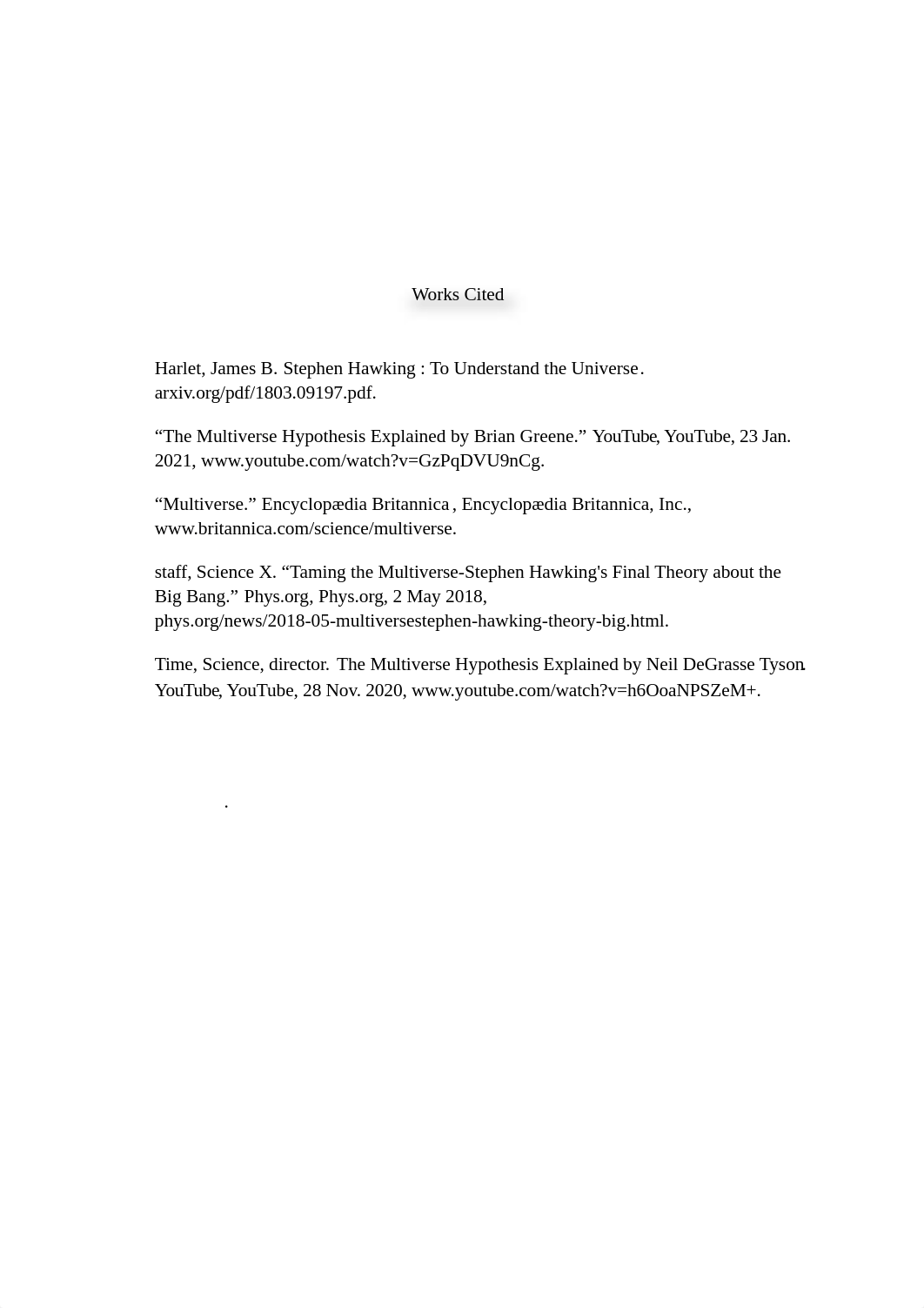 Works Cited

Harlet, James B. Stephen Hawking : To Understand the Universe. arxiv.org/pdf/1803.09197.pdf.

“The Multiverse Hypothesis Explained by Brian Greene.” YouTube, YouTube, 23 Jan. 2021, www.youtube.com/watch?v=GzPqDVU9nCg.

“Multiverse.” Encyclopædia Britannica, Encyclopædia Britannica, Inc., www.britannica.com/science/multiverse.

staff, Science X. “Taming the Multiverse-Stephen Hawking's Final Theory about the Big Bang.” Phys.org, Phys.org, 2 May 2018, phys.org/news/2018-05-multiversestephen-hawking-theory-big.html.

Time, Science, director. The Multiverse Hypothesis Explained by Neil DeGrasse Tyson. YouTube, YouTube, 28 Nov. 2020, www.youtube.com/watch?v=h6OoaNPSZeM+.

.